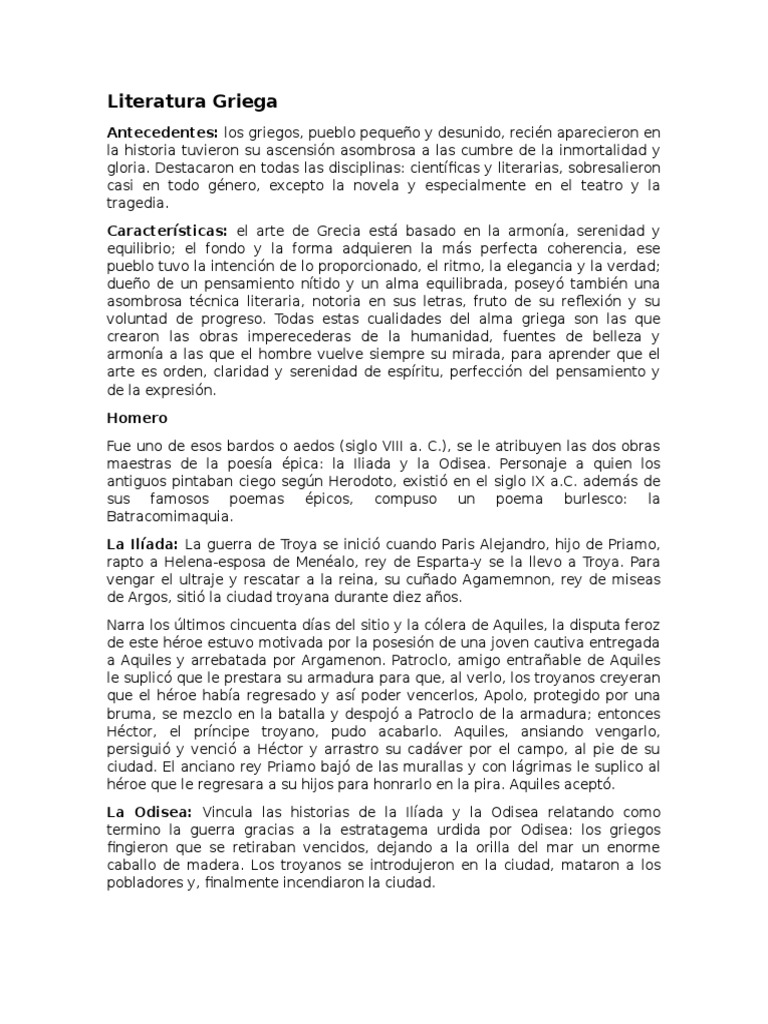 Literatura Griega

Antecedentes: los griegos, pueblo pequeño y desunido, recién aparecieron en la historia tuvieron su ascensión asombrosa a las cumbre de la inmortalidad y gloria. Destacaron en todas las disciplinas: científicas y literarias, sobresalieron casi en todo género, excepto la novela y especialmente en el teatro y la tragedia.

Características: el arte de Grecia está basado en la armonía, serenidad y equilibrio; el fondo y la forma adquieren la más perfecta coherencia, ese pueblo tuvo la intención de lo proporcionado, el ritmo, la elegancia y la verdad; dueño de un pensamiento nítido y un alma equilibrada, poseyó también una asombrosa técnica literaria, notoria en sus letras, fruto de su reflexión y su voluntad de progreso. Todas estas cualidades del alma griega son las que crearon las obras imperecederas de la humanidad, fuentes de belleza y armonía a las que el hombre vuelve siempre su mirada, para aprender que el arte es orden, claridad y serenidad de espíritu, perfección del pensamiento y de la expresión.

Homero

Fue uno de esos bardos o aedos (siglo VIII a. C.), se le atribuyen las dos obras maestras de la poesía épica: la Iliada y la Odisea. Personaje a quien los antiguos pintaban ciego según Herodoto, existió en el siglo IX a.C. además de sus famosos poemas épicos, compuso un poema burlesco: la Batracomimaquia.

La Ilíada: La guerra de Troya se inició cuando Paris Alejandro, hijo de Priamo, rapto a Helena-esposa de Menéalo, rey de Esparta-y se la llevo a Troya. Para vengar el ultraje y rescatar a la reina, su cuñado Agamemnon, rey de miseas de Argos, sitió la ciudad troyana durante diez años.

Narra los últimos cincuenta días del sitio y la cólera de Aquiles, la disputa feroz de este héroe estuvo motivada por la posesión de una joven cautiva entregada a Aquiles y arrebatada por Argamenon. Patroclo, amigo entrañable de Aquiles le suplicó que le prestara su armadura para que, al verlo, los troyanos creyeran que el héroe había regresado y así poder vencerlos, Apolo, protegido por una bruma, se mezclo en la batalla y despojó a Patroclo de la armadura; entonces Héctor, el príncipe troyano, pudo acabarlo. Aquiles, ansiando vengarlo, persiguió y venció a Héctor y arrastro su cadáver por el campo, al pie de su ciudad. El anciano rey Priamo bajó de las murallas y con lágrimas le suplico al héroe que le regresara a su hijos para honrarlo en la pira. Aquiles aceptó.

La Odisea: Vincula las historias de la Ilíada y la Odisea relatando como termino la guerra gracias a la estratagema urdida por Odisea: los griegos fingieron que se retiraban vencidos, dejando a la orilla del mar un enorme caballo de madera. Los troyanos se introdujeron en la ciudad, mataron a los pobladores y, finalmente incendiaron la ciudad.